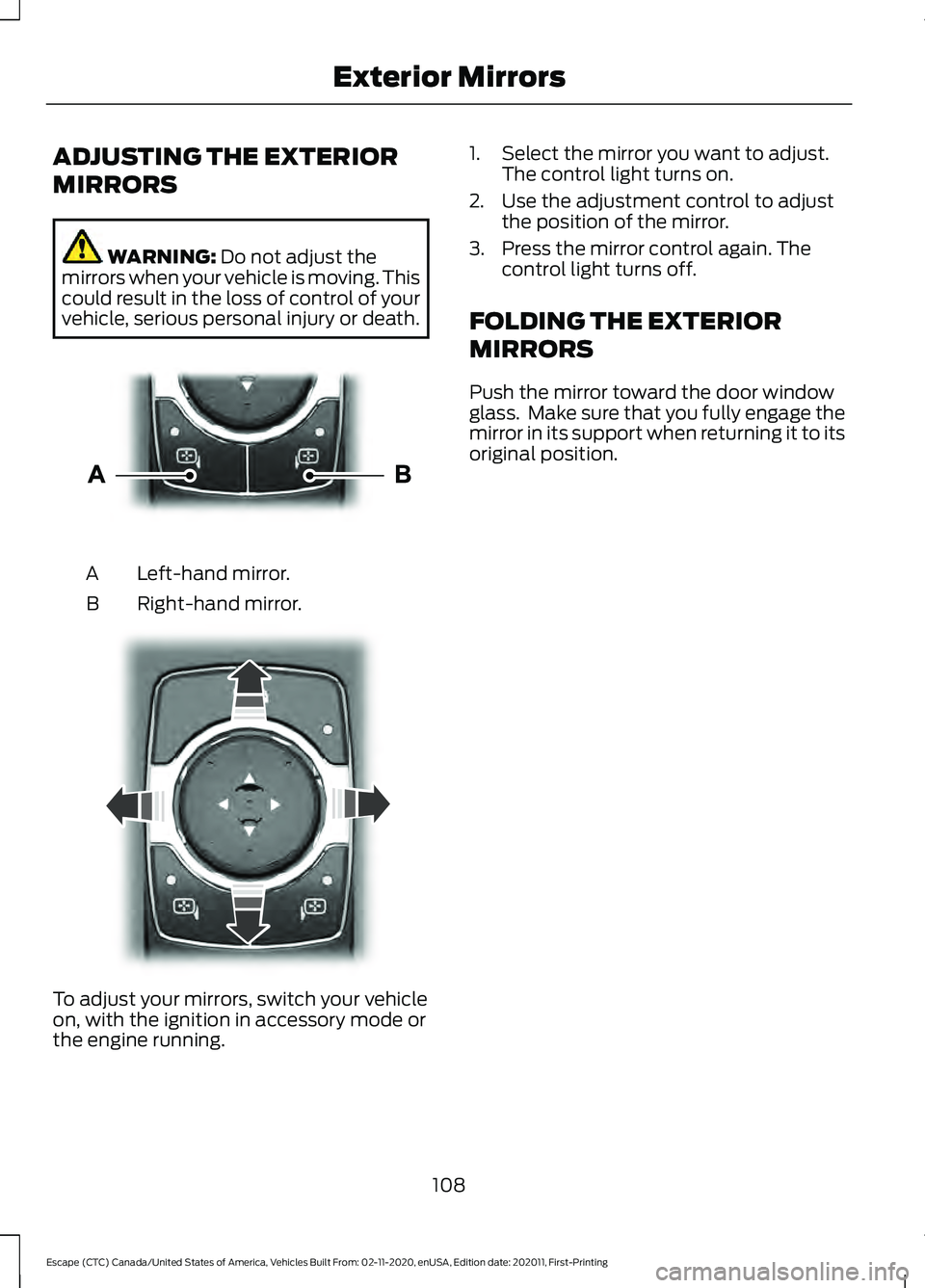 Exterior Mirrors

ADJUSTING THE EXTERIOR MIRRORS

WARNING: Do not adjust the mirrors when your vehicle is moving. This could result in the loss of control of your vehicle, serious personal injury or death.

A

B

A Left-hand mirror.

B Right-hand mirror.

To adjust your mirrors, switch your vehicle on, with the ignition in accessory mode or the engine running.

1. Select the mirror you want to adjust. The control light turns on.

2. Use the adjustment control to adjust the position of the mirror.

3. Press the mirror control again. The control light turns off.

FOLDING THE EXTERIOR MIRRORS

Push the mirror toward the door window glass. Make sure that you fully engage the mirror in its support when returning it to its original position.

108

Escape (CTC) Canada/United States of America, Vehicles Built From: 02-11-2020, enUSA, Edition date: 202011, First-Printing

carmanualsonline.info